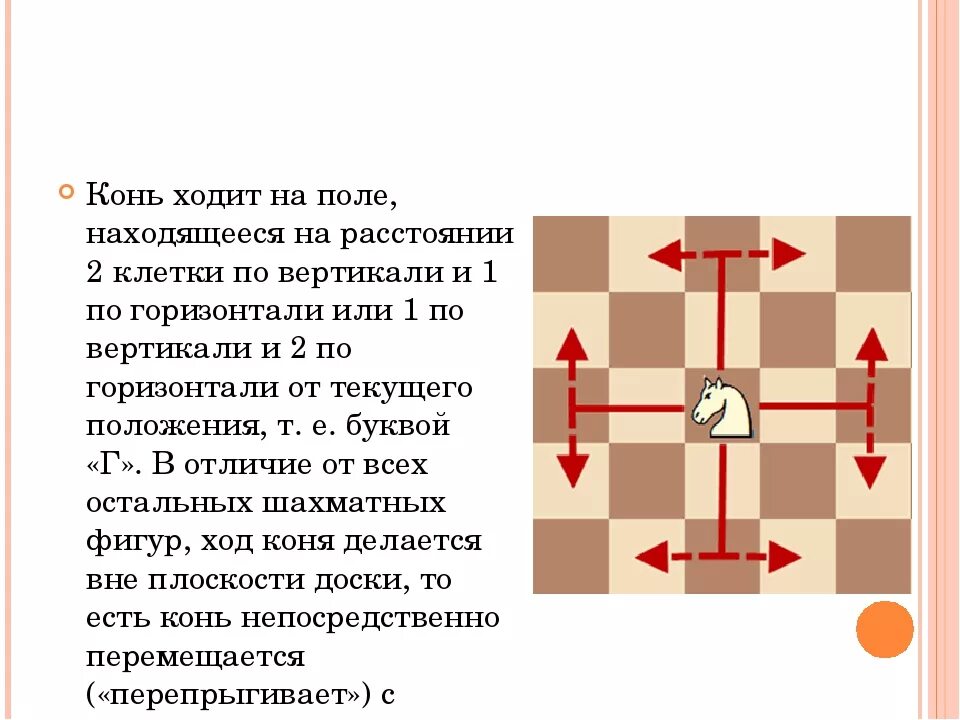 Конь ходит на поле, находящееся на расстоянии 2 клетки по вертикали и 1 по горизонтали или 1 по вертикали и 2 по горизонтали от текущего положения, т. е. буквой «Г». В отличие от всех остальных шахматных фигур, ход коня делается вне плоскости доски, то есть конь непосредственно перемещается («перепрыгивает») с